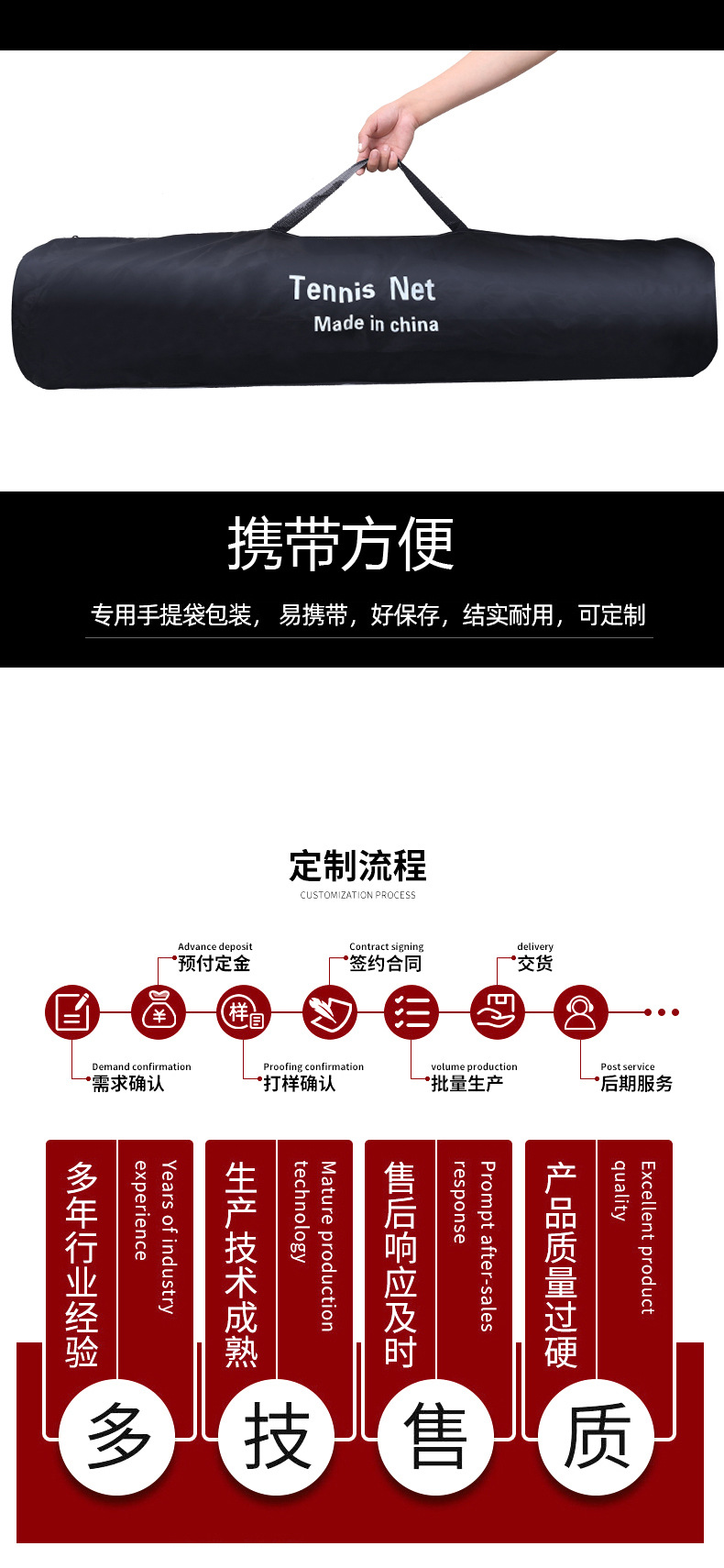 Tennis Net
Made in china

携带方便

专用手提袋包装，易携带，好保存，结实耐用，可定制

定制流程
CUSTOMIZATION PROCESS

Advance deposit
预付定金

Contract signing
签约合同

delivery
交货

样

Demand confirmation
需求确认

Proofing confirmation
打样确认

volume production
批量生产

Post service
后期服务

多年行业经验
Years of industry experience

生产技术成熟
Mature production technology

售后响应及时
Prompt after-sales response

产品质量过硬
Excellent product quality

多

技

售

质